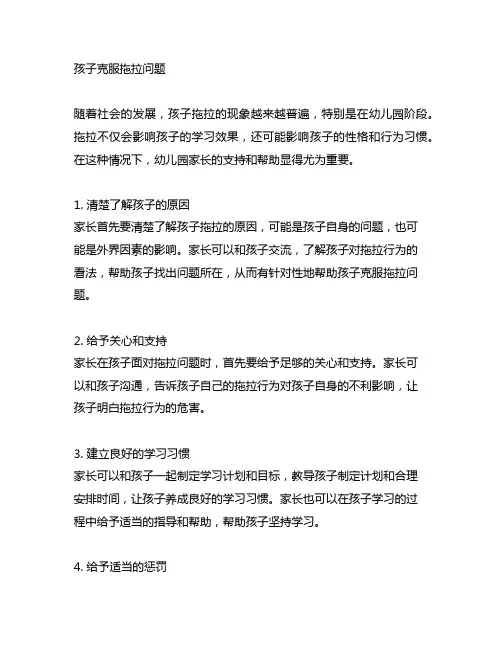 孩子克服拖拉问题

随着社会的发展，孩子拖拉的现象越来越普遍，特别是在幼儿园阶段。拖拉不仅会影响孩子的学习效果，还可能影响孩子的性格和行为习惯。在这种情况下，幼儿园家长的支持和帮助显得尤为重要。

1. 清楚了解孩子的原因
家长首先要清楚了解孩子拖拉的原因，可能是孩子自身的问题，也可能是外界因素的影响。家长可以和孩子交流，了解孩子对拖拉行为的看法，帮助孩子找出问题所在，从而有针对性地帮助孩子克服拖拉问题。

2. 给予关心和支持
家长在孩子面对拖拉问题时，首先要给予足够的关心和支持。家长可以和孩子沟通，告诉孩子自己的拖拉行为对孩子自身的不利影响，让孩子明白拖拉行为的危害。

3. 建立良好的学习习惯
家长可以和孩子一起制定学习计划和目标，教导孩子制定计划和合理安排时间，让孩子养成良好的学习习惯。家长也可以在孩子学习的过程中给予适当的指导和帮助，帮助孩子坚持学习。

4. 给予适当的惩罚